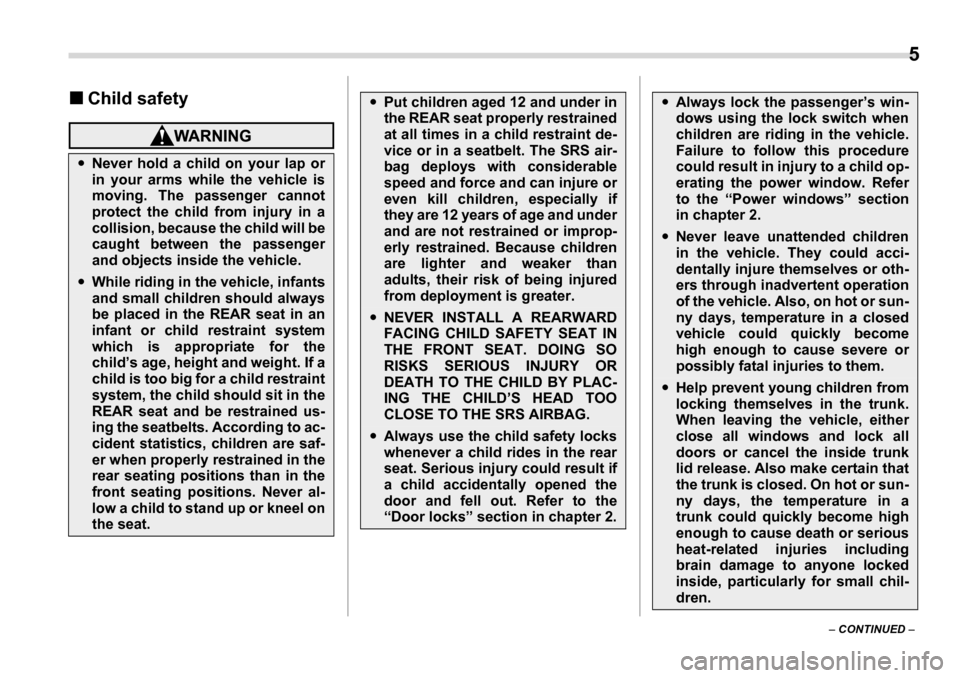 5

■ Child safety

WARNING

• Never hold a child on your lap or in your arms while the vehicle is moving. The passenger cannot protect the child from injury in a collision, because the child will be caught between the passenger and objects inside the vehicle.

• While riding in the vehicle, infants and small children should always be placed in the REAR seat in an infant or child restraint system which is appropriate for the child's age, height and weight. If a child is too big for a child restraint system, the child should sit in the REAR seat and be restrained using the seatbelts. According to accident statistics, children are safer when properly restrained in the rear seating positions than in the front seating positions. Never allow a child to stand up or kneel on the seat.

• Put children aged 12 and under in the REAR seat properly restrained at all times in a child restraint device or in a seatbelt. The SRS airbag deploys with considerable speed and force and can injure or even kill children, especially if they are 12 years of age and under and are not restrained or improperly restrained. Because children are lighter and weaker than adults, their risk of being injured from deployment is greater.

• NEVER INSTALL A REARWARD FACING CHILD SAFETY SEAT IN THE FRONT SEAT. DOING SO RISKS SERIOUS INJURY OR DEATH TO THE CHILD BY PLACING THE CHILD'S HEAD TOO CLOSE TO THE SRS AIRBAG.

• Always use the child safety locks whenever a child rides in the rear seat. Serious injury could result if a child accidentally opened the door and fell out. Refer to the "Door locks" section in chapter 2.

• Always lock the passenger's windows using the lock switch when children are riding in the vehicle. Failure to follow this procedure could result in injury to a child operating the power window. Refer to the "Power windows" section in chapter 2.

• Never leave unattended children in the vehicle. They could accidentally injure themselves or others through inadvertent operation of the vehicle. Also, on hot or sunny days, temperature in a closed vehicle could quickly become high enough to cause severe or possibly fatal injuries to them.

• Help prevent young children from locking themselves in the trunk. When leaving the vehicle, either close all windows and lock all doors or cancel the inside trunk lid release. Also make certain that the trunk is closed. On hot or sunny days, the temperature in a trunk could quickly become high enough to cause death or serious heat-related injuries including brain damage to anyone locked inside, particularly for small children.

– CONTINUED –

carmanualsonline.info